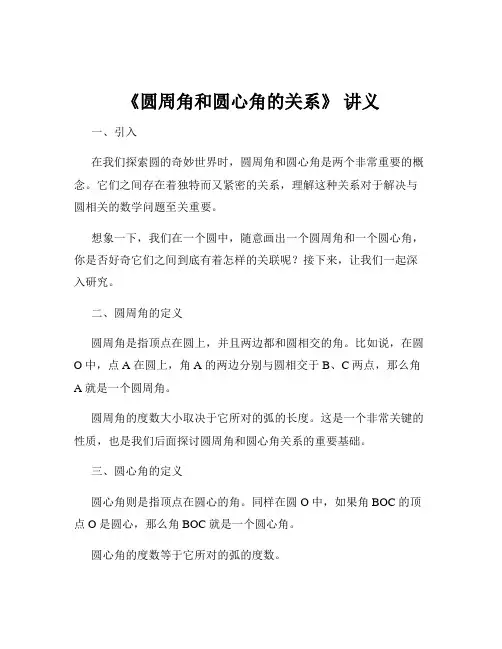 《圆周角和圆心角的关系》 讲义

一、引入

在我们探索圆的奇妙世界时，圆周角和圆心角是两个非常重要的概念。它们之间存在着独特而又紧密的关系，理解这种关系对于解决与圆相关的数学问题至关重要。

想象一下，我们在一个圆中，随意画出一个圆周角和一个圆心角，你是否好奇它们之间到底有着怎样的关联呢？接下来，让我们一起深入研究。

二、圆周角的定义

圆周角是指顶点在圆上，并且两边都和圆相交的角。比如说，在圆 O 中，点 A 在圆上，角 A 的两边分别与圆相交于 B、C 两点，那么角 A 就是一个圆周角。

圆周角的度数大小取决于它所对的弧的长度。这是一个非常关键的性质，也是我们后面探讨圆周角和圆心角关系的重要基础。

三、圆心角的定义

圆心角则是指顶点在圆心的角。同样在圆 O 中，如果角 BOC 的顶点 O 是圆心，那么角 BOC 就是一个圆心角。

圆心角的度数等于它所对的弧的度数。